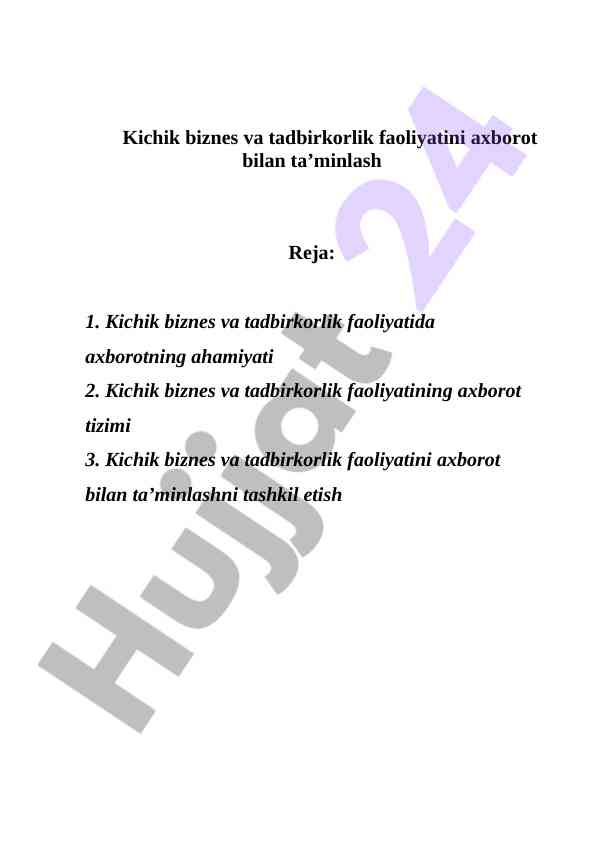 Kichik biznes va tadbirkorlik faoliyatini axborot bilan ta’minlash

Reja:

1. Kichik biznes va tadbirkorlik faoliyatida axborotning ahamiyati
2. Kichik biznes va tadbirkorlik faoliyatining axborot tizimi
3. Kichik biznes va tadbirkorlik faoliyatini axborot bilan ta’minlashni tashkil etish

Hujjat 24